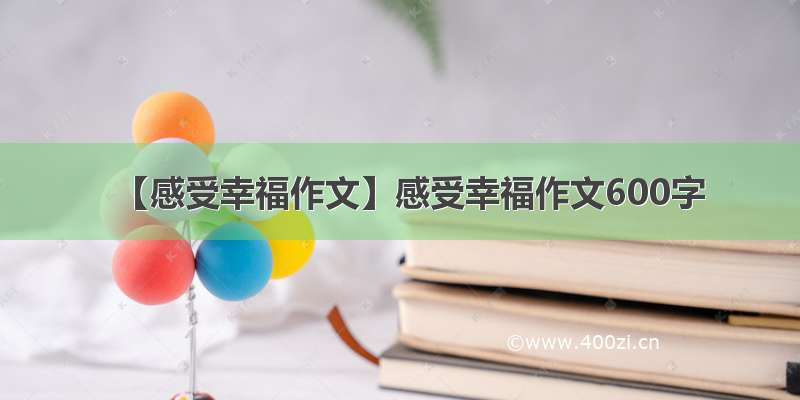 【感受幸福作文】感受幸福作文600字

©www.400zi.cn